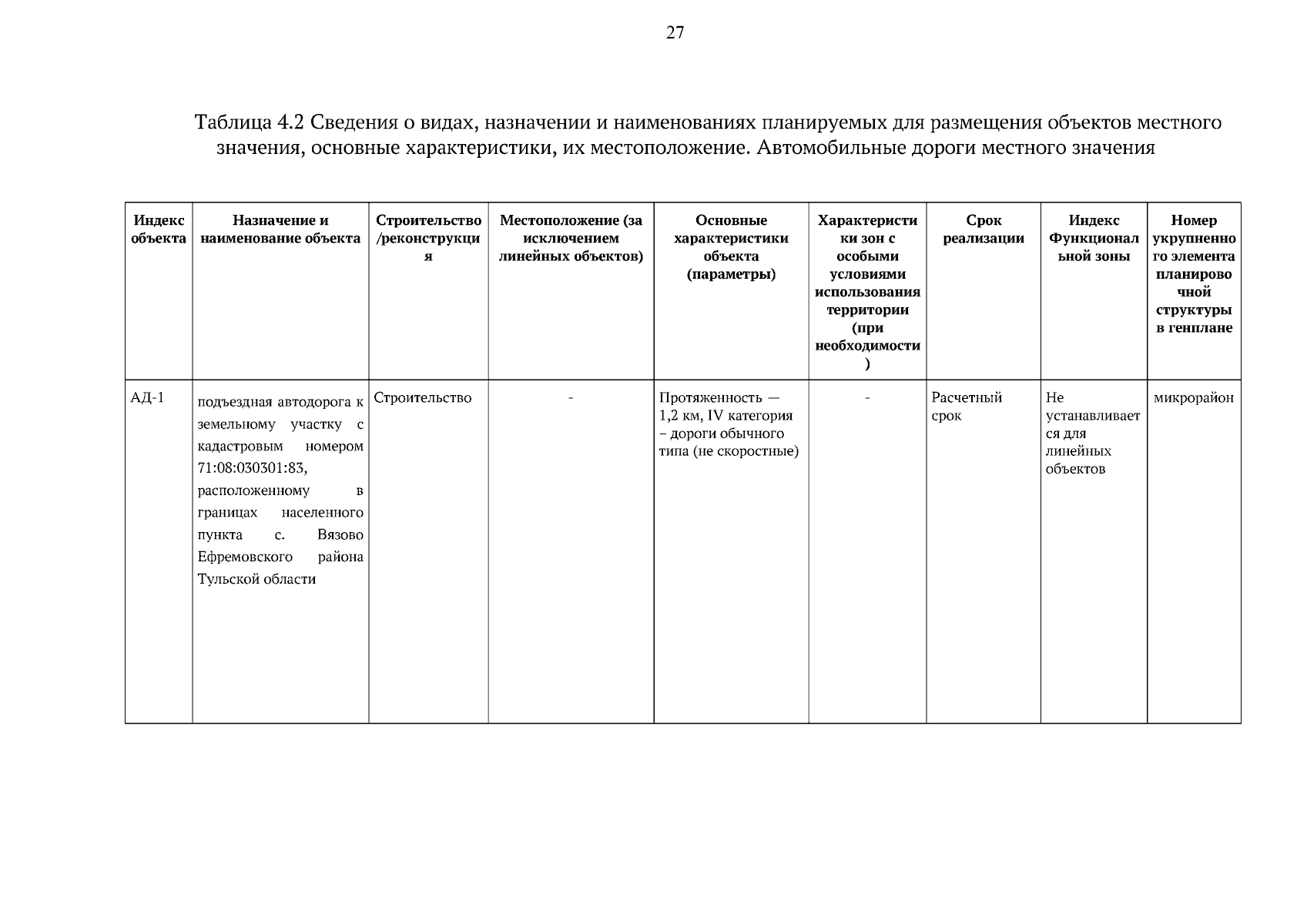 27

Таблица 4.2 Сведения о видах, назначении и наименованиях планируемых для размещения объектов местного значения, основные характеристики, их местоположение. Автомобильные дороги местного значения

| Индекс объекта | Назначение и наименование объекта | Строительство /реконструкция | Местоположение (за исключением линейных объектов) | Основные характеристики объекта (параметры) | Характеристики зон с особыми условиями использования территории (при необходимости) | Срок реализации | Индекс Функциональной зоны | Номер укрупненного элемента планировочной структуры в генплане |
|---|---|---|---|---|---|---|---|---|
| АД-1 | подъездная автодорога к земельному участку с кадастровым номером 71:08:030301:83, расположенному в границах населенного пункта с. Вязово Ефремовского района Тульской области | Строительство | - | Протяженность — 1,2 км, IV категория – дороги обычного типа (не скоростные) | - | Расчетный срок | Не устанавливается для линейных объектов | микрорайон |